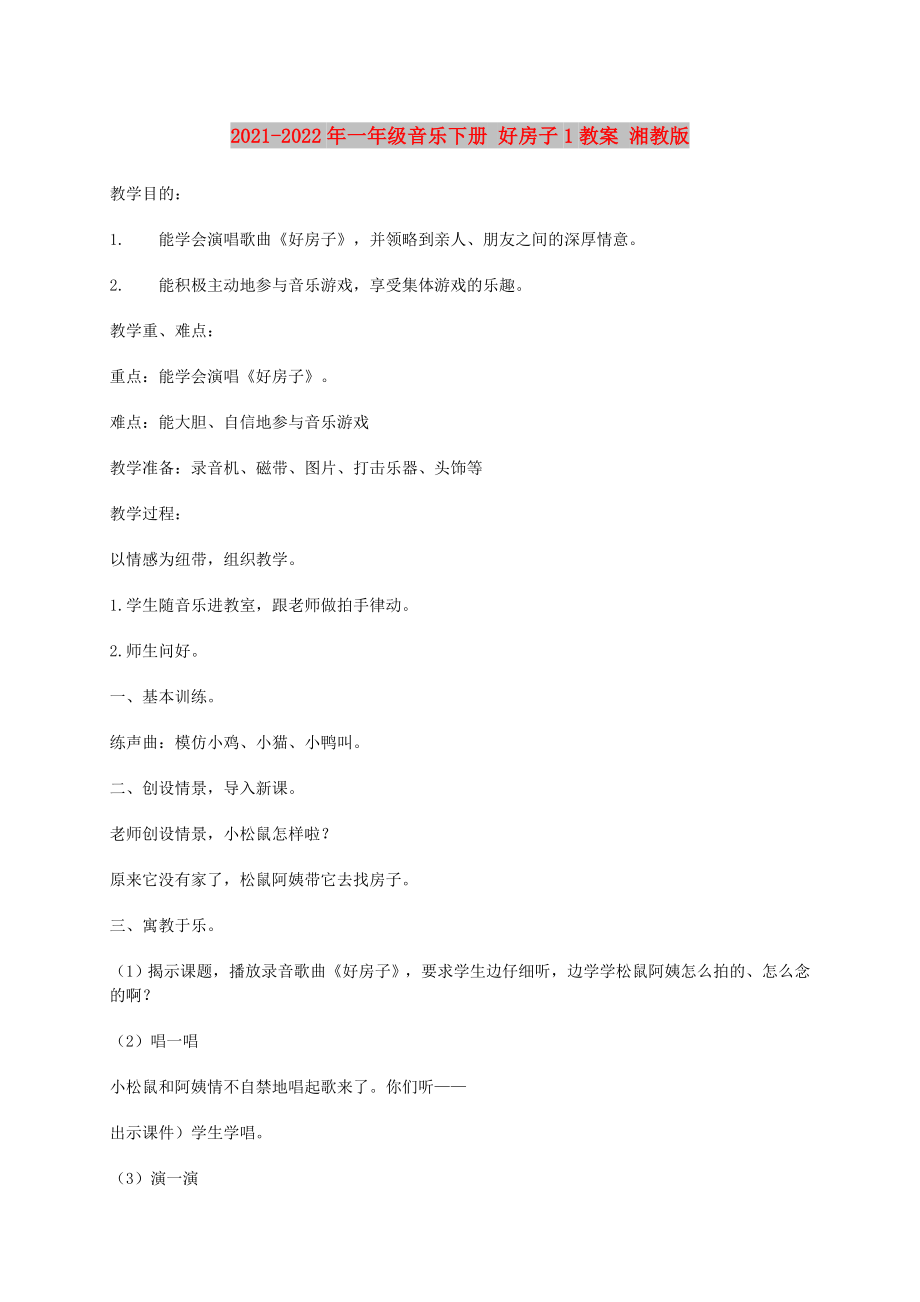 2021-2022年一年级音乐下册 好房子1教案 湘教版

教学目的：

1. 能学会演唱歌曲《好房子》，并领略到亲人、朋友之间的深厚情意。

2. 能积极主动地参与音乐游戏，享受集体游戏的乐趣。

教学重、难点：

重点：能学会演唱《好房子》。

难点：能大胆、自信地参与音乐游戏

教学准备：录音机、磁带、图片、打击乐器、头饰等

教学过程：

以情感为纽带，组织教学。

1.学生随音乐进教室，跟老师做拍手律动。

2.师生问好。

一、基本训练。

练声曲：模仿小鸡、小猫、小鸭叫。

二、创设情景，导入新课。

老师创设情景，小松鼠怎样啦？

原来它没有家了，松鼠阿姨带它去找房子。

三、寓教于乐。

（1）揭示课题，播放录音歌曲《好房子》，要求学生边仔细听，边学学松鼠阿姨怎么拍的、怎么念的啊？

（2）唱一唱

小松鼠和阿姨情不自禁地唱起歌来了。你们听——

出示课件）学生学唱。

（3）演一演